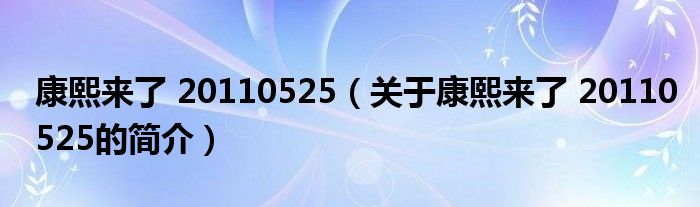 康熙来了 20110525（关于康熙来了 20110525的简介）